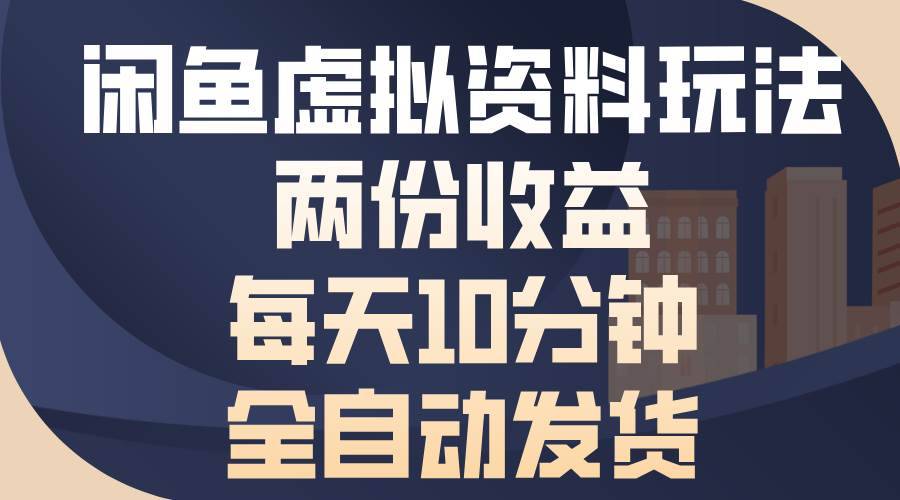 闲鱼虚拟资料玩法
两份收益
每天10分钟
全自动发货